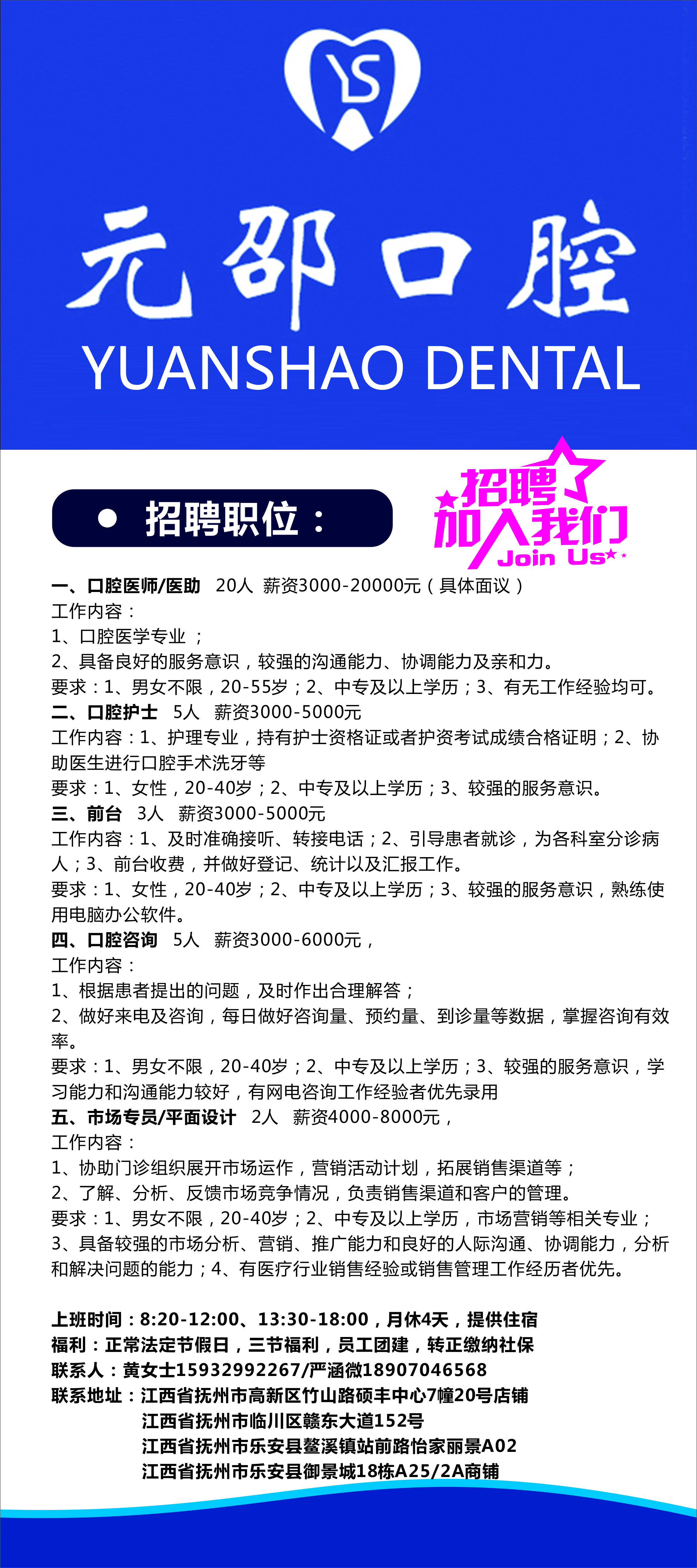 YS

元邵口腔
YUANSHAO DENTAL

• 招聘职位：

招聘
加入我们
Join Us

一、口腔医师/医助 20人 薪资3000-20000元（具体面议）
工作内容：
1、口腔医学专业；
2、具备良好的服务意识，较强的沟通能力、协调能力及亲和力。
要求：1、男女不限，20-55岁；2、中专及以上学历；3、有无工作经验均可。
二、口腔护士 5人 薪资3000-5000元
工作内容：1、护理专业，持有护士资格证或者护资考试成绩合格证明；2、协助医生进行口腔手术洗牙等
要求：1、女性，20-40岁；2、中专及以上学历；3、较强的服务意识。
三、前台 3人 薪资3000-5000元
工作内容：1、及时准确接听、转接电话；2、引导患者就诊，为各科室分诊病人；3、前台收费，并做好登记、统计以及汇报工作。
要求：1、女性，20-40岁；2、中专及以上学历；3、较强的服务意识，熟练使用电脑办公软件。
四、口腔咨询 5人 薪资3000-6000元，
工作内容：
1、根据患者提出的问题，及时作出合理解答；
2、做好来电及咨询，每日做好咨询量、预约量、到诊量等数据，掌握咨询有效率。
要求：1、男女不限，20-40岁；2、中专及以上学历；3、较强的服务意识，学习能力和沟通能力较好，有网电咨询工作经验者优先录用
五、市场专员/平面设计 2人 薪资4000-8000元，
工作内容：
1、协助门诊组织展开市场运作，营销活动计划，拓展销售渠道等；
2、了解、分析、反馈市场竞争情况，负责销售渠道和客户的管理。
要求：1、男女不限，20-40岁；2、中专及以上学历，市场营销等相关专业；3、具备较强的市场分析、营销、推广能力和良好的人际沟通、协调能力，分析和解决问题的能力；4、有医疗行业销售经验或销售管理工作经历者优先。

上班时间：8:20-12:00、13:30-18:00，月休4天，提供住宿
福利：正常法定节假日，三节福利，员工团建，转正缴纳社保
联系人：黄女士15932992267/严涵微18907046568
联系地址：江西省抚州市高新区竹山路硕丰中心7幢20号店铺
江西省抚州市临川区赣东大道152号
江西省抚州市乐安县鳌溪镇站前路怡家丽景A02
江西省抚州市乐安县御景城18栋A25/2A商铺